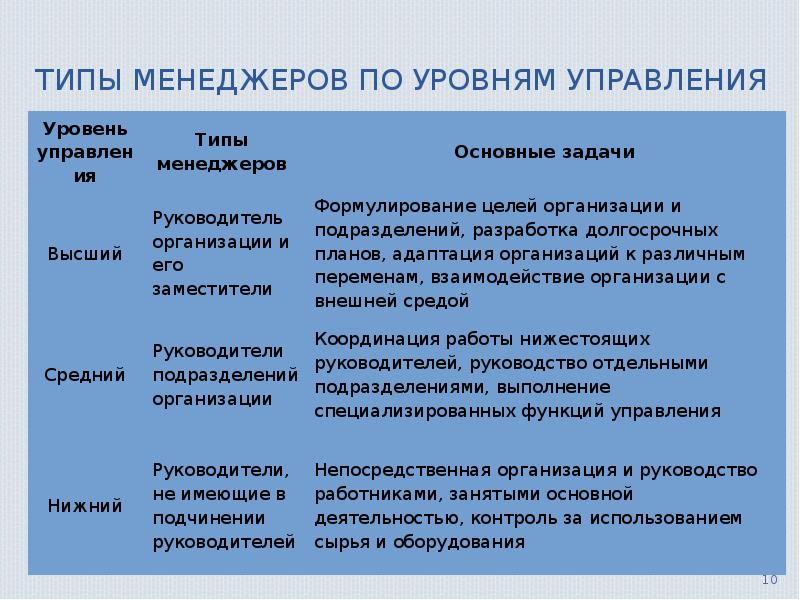 ТИПЫ МЕНЕДЖЕРОВ ПО УРОВНЯМ УПРАВЛЕНИЯ

| Уровень управления | Типы менеджеров | Основные задачи |
|---|---|---|
| Высший | Руководитель организации и его заместители | Формулирование целей организации и подразделений, разработка долгосрочных планов, адаптация организаций к различным переменам, взаимодействие организации с внешней средой |
| Средний | Руководители подразделений организации | Координация работы нижестоящих руководителей, руководство отдельными подразделениями, выполнение специализированных функций управления |
| Нижний | Руководители, не имеющие в подчинении руководителей | Непосредственная организация и руководство работниками, занятыми основной деятельностью, контроль за использованием сырья и оборудования |

10